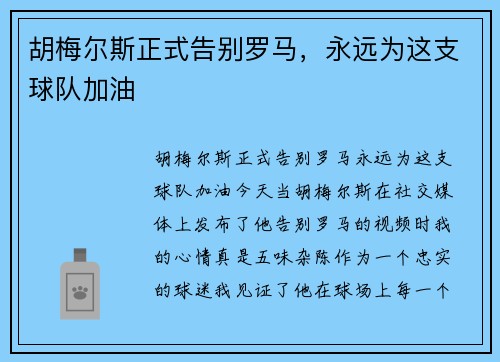 胡梅尔斯正式告别罗马，永远为这支球队加油

胡梅尔斯正式告别罗马永远为这支球队加油今天当胡梅尔斯在社交媒体上发布了他告别罗马的视频时我的心情真是五味杂陈作为一个忠实的球迷我见证了他在球场上每一个